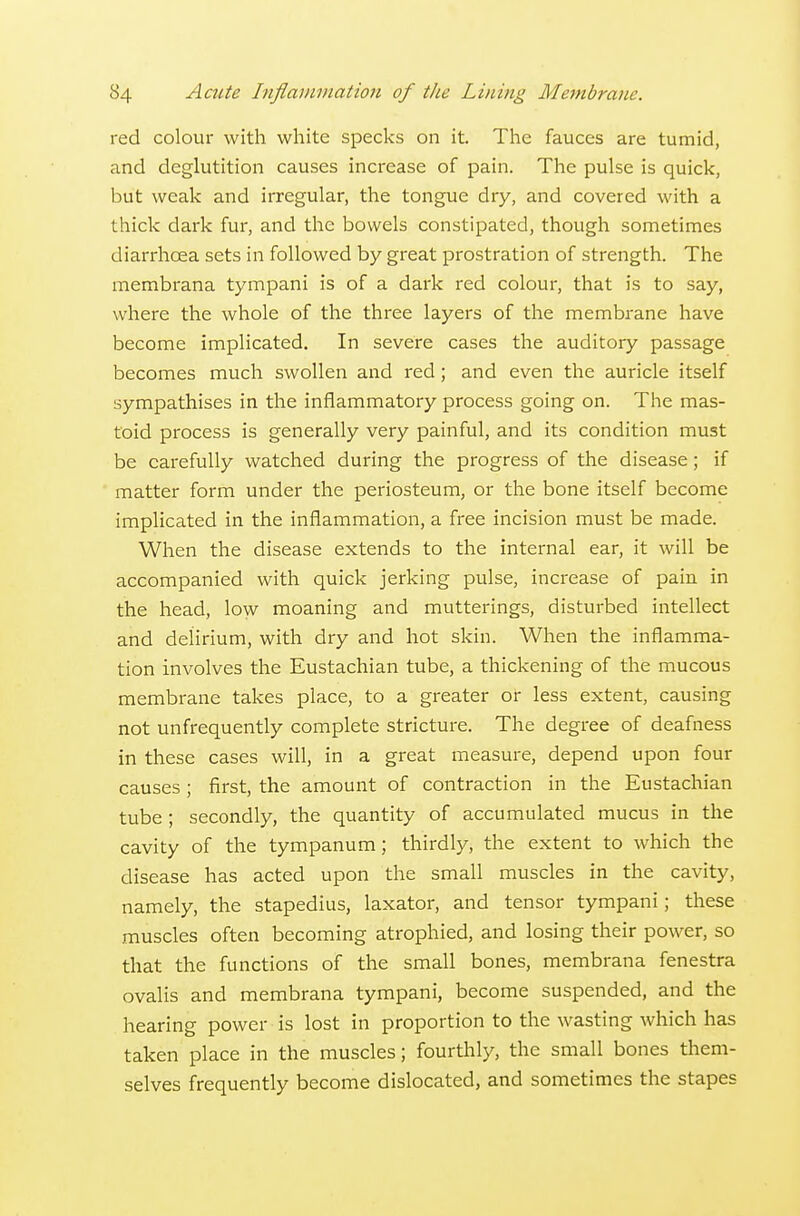 84 Acute Inflammation of the Lining Membrane.

red colour with white specks on it. The fauces are tumid, and deglutition causes increase of pain. The pulse is quick, but weak and irregular, the tongue dry, and covered with a thick dark fur, and the bowels constipated, though sometimes diarrhœa sets in followed by great prostration of strength. The membrana tympani is of a dark red colour, that is to say, where the whole of the three layers of the membrane have become implicated. In severe cases the auditory passage becomes much swollen and red; and even the auricle itself sympathises in the inflammatory process going on. The mastoid process is generally very painful, and its condition must be carefully watched during the progress of the disease; if matter form under the periosteum, or the bone itself become implicated in the inflammation, a free incision must be made.

When the disease extends to the internal ear, it will be accompanied with quick jerking pulse, increase of pain in the head, low moaning and mutterings, disturbed intellect and delirium, with dry and hot skin. When the inflammation involves the Eustachian tube, a thickening of the mucous membrane takes place, to a greater or less extent, causing not unfrequently complete stricture. The degree of deafness in these cases will, in a great measure, depend upon four causes; first, the amount of contraction in the Eustachian tube; secondly, the quantity of accumulated mucus in the cavity of the tympanum; thirdly, the extent to which the disease has acted upon the small muscles in the cavity, namely, the stapedius, laxator, and tensor tympani; these muscles often becoming atrophied, and losing their power, so that the functions of the small bones, membrana fenestra ovalis and membrana tympani, become suspended, and the hearing power is lost in proportion to the wasting which has taken place in the muscles; fourthly, the small bones themselves frequently become dislocated, and sometimes the stapes